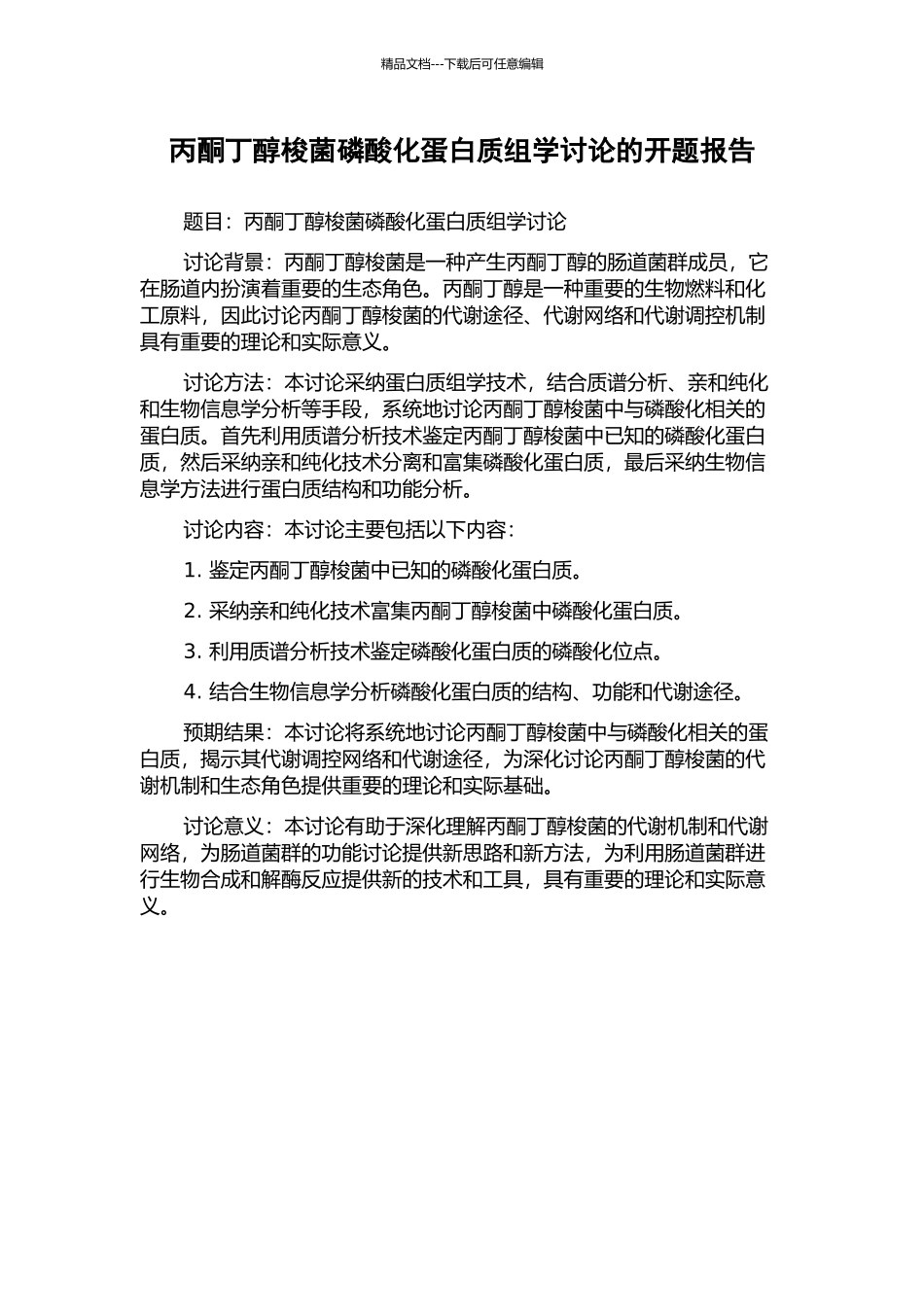 精品文档---下载后可任意编辑

丙酮丁醇梭菌磷酸化蛋白质组学讨论的开题报告

题目：丙酮丁醇梭菌磷酸化蛋白质组学讨论

讨论背景：丙酮丁醇梭菌是一种产生丙酮丁醇的肠道菌群成员，它在肠道内扮演着重要的生态角色。丙酮丁醇是一种重要的生物燃料和化工原料，因此讨论丙酮丁醇梭菌的代谢途径、代谢网络和代谢调控机制具有重要的理论和实际意义。

讨论方法：本讨论采纳蛋白质组学技术，结合质谱分析、亲和纯化和生物信息学分析等手段，系统地讨论丙酮丁醇梭菌中与磷酸化相关的蛋白质。首先利用质谱分析技术鉴定丙酮丁醇梭菌中已知的磷酸化蛋白质，然后采纳亲和纯化技术分离和富集磷酸化蛋白质，最后采纳生物信息学方法进行蛋白质结构和功能分析。

讨论内容：本讨论主要包括以下内容：

1. 鉴定丙酮丁醇梭菌中已知的磷酸化蛋白质。

2. 采纳亲和纯化技术富集丙酮丁醇梭菌中磷酸化蛋白质。

3. 利用质谱分析技术鉴定磷酸化蛋白质的磷酸化位点。

4. 结合生物信息学分析磷酸化蛋白质的结构、功能和代谢途径。

预期结果：本讨论将系统地讨论丙酮丁醇梭菌中与磷酸化相关的蛋白质，揭示其代谢调控网络和代谢途径，为深化讨论丙酮丁醇梭菌的代谢机制和生态角色提供重要的理论和实际基础。

讨论意义：本讨论有助于深化理解丙酮丁醇梭菌的代谢机制和代谢网络，为肠道菌群的功能讨论提供新思路和新方法，为利用肠道菌群进行生物合成和解酶反应提供新的技术和工具，具有重要的理论和实际意义。